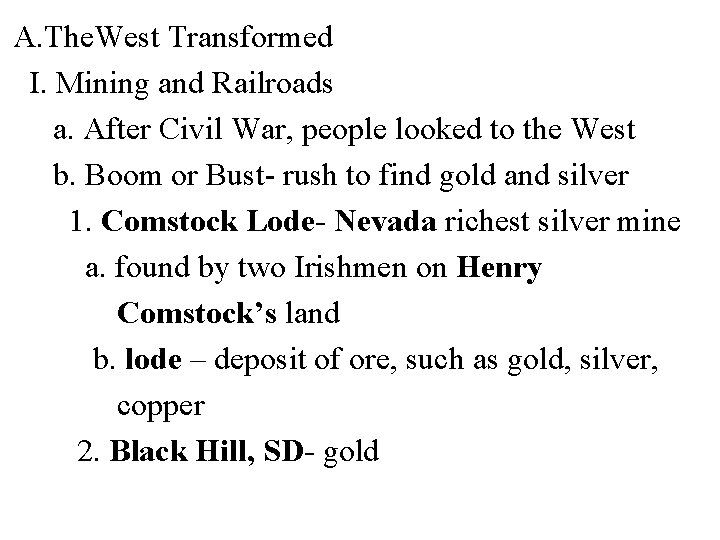 A.TheWest Transformed

I. Mining and Railroads

a. After Civil War, people looked to the West

b. Boom or Bust- rush to find gold and silver

1. Comstock Lode- Nevada richest silver mine

a. found by two Irishmen on Henry Comstock's land

b. lode – deposit of ore, such as gold, silver, copper

2. Black Hill, SD- gold